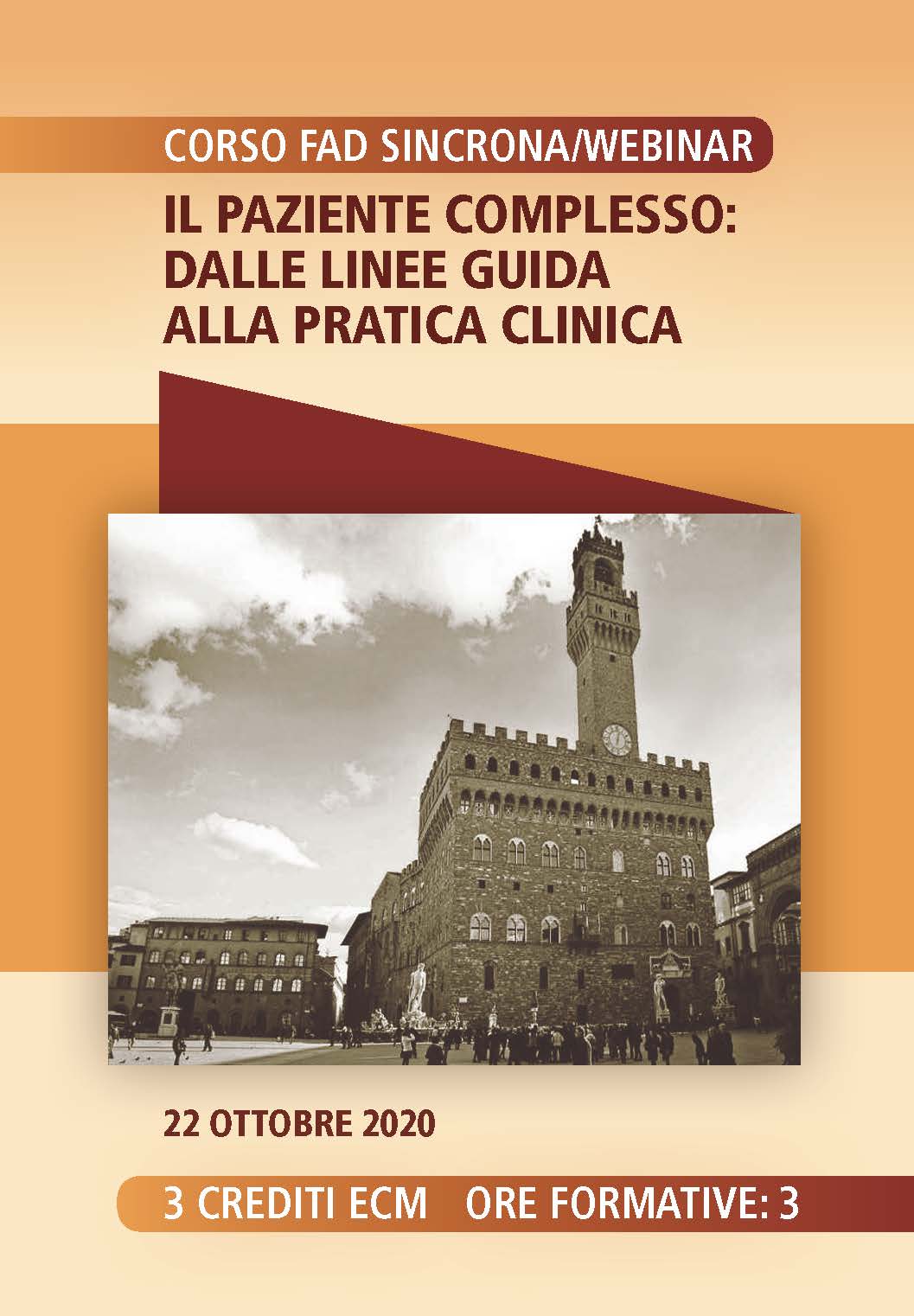 CORSO FAD SINCRONA/WEBINAR

IL PAZIENTE COMPLESSO: DALLE LINEE GUIDA ALLA PRATICA CLINICA

22 OTTOBRE 2020

3 CREDITI ECM   ORE FORMATIVE: 3